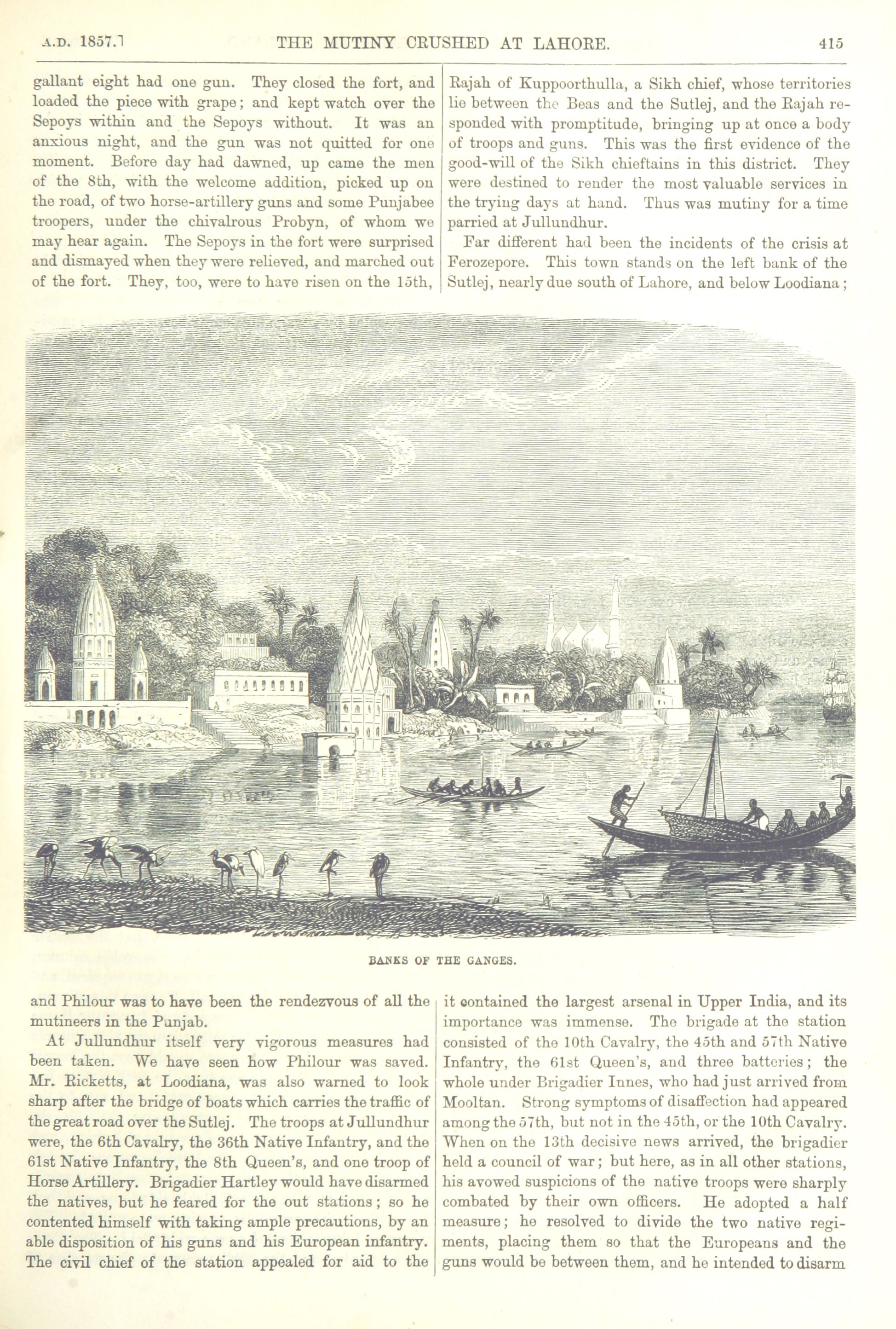 A.D. 1857.] THE MUTINY CRUSHED AT LAHORE. 415

gallant eight had one gun. They closed the fort, and loaded the piece with grape; and kept watch over the Sepoys within and the Sepoys without. It was an anxious night, and the gun was not quitted for one moment. Before day had dawned, up came the men of the 8th, with the welcome addition, picked up on the road, of two horse-artillery guns and some Punjabee troopers, under the chivalrous Probyn, of whom we may hear again. The Sepoys in the fort were surprised and dismayed when they were relieved, and marched out of the fort. They, too, were to have risen on the 15th, and Philour was to have been the rendezvous of all the mutineers in the Punjab.

At Jullundhur itself very vigorous measures had been taken. We have seen how Philour was saved. Mr. Ricketts, at Loodiana, was also warned to look sharp after the bridge of boats which carries the traffic of the great road over the Sutlej. The troops at Jullundhur were, the 6th Cavalry, the 36th Native Infantry, and the 61st Native Infantry, the 8th Queen's, and one troop of Horse Artillery. Brigadier Hartley would have disarmed the natives, but he feared for the out stations; so he contented himself with taking ample precautions, by an able disposition of his guns and his European infantry. The civil chief of the station appealed for aid to the Rajah of Kuppoorthulla, a Sikh chief, whose territories lie between the Beas and the Sutlej, and the Rajah responded with promptitude, bringing up at once a body of troops and guns. This was the first evidence of the good-will of the Sikh chieftains in this district. They were destined to render the most valuable services in the trying days at hand. Thus was mutiny for a time parried at Jullundhur.

Far different had been the incidents of the crisis at Ferozepore. This town stands on the left bank of the Sutlej, nearly due south of Lahore, and below Loodiana; it contained the largest arsenal in Upper India, and its importance was immense. The brigade at the station consisted of the 10th Cavalry, the 45th and 57th Native Infantry, the 61st Queen's, and three batteries; the whole under Brigadier Innes, who had just arrived from Mooltan. Strong symptoms of disaffection had appeared among the 57th, but not in the 45th, or the 10th Cavalry. When on the 13th decisive news arrived, the brigadier held a council of war; but here, as in all other stations, his avowed suspicions of the native troops were sharply combated by their own officers. He adopted a half measure; he resolved to divide the two native regiments, placing them so that the Europeans and the guns would be between them, and he intended to disarm

BANKS OF THE GANGES.